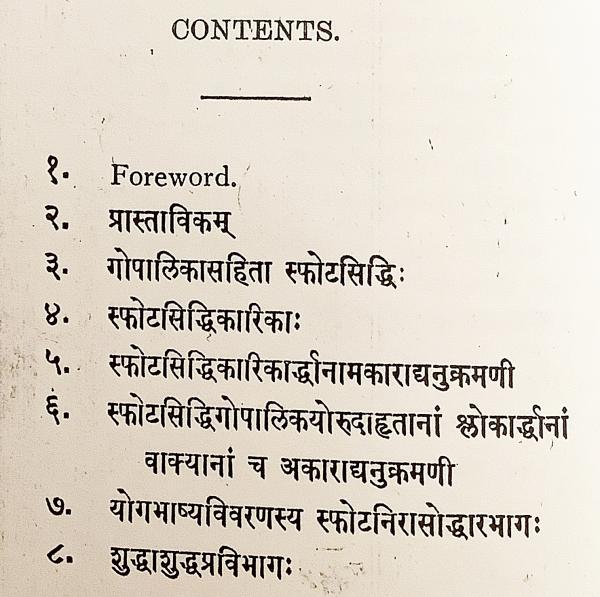 CONTENTS.

१. Foreword.
२. प्रास्ताविकम्
३. गोपालिकासहिता स्फोटसिद्धिः
४. स्फोटसिद्धिकारिकाः
५. स्फोटसिद्धिकारिकार्द्धानामकाराद्यनुक्रमणी
६. स्फोटसिद्धिगोपालिकयोरुदाहृतानां श्लोकार्द्धानां वाक्यानां च अकाराद्यनुक्रमणी
७. योगभाष्यविवरणस्य स्फोटनिरासोद्धारभागः
८. शुद्धाशुद्धप्रविभागः